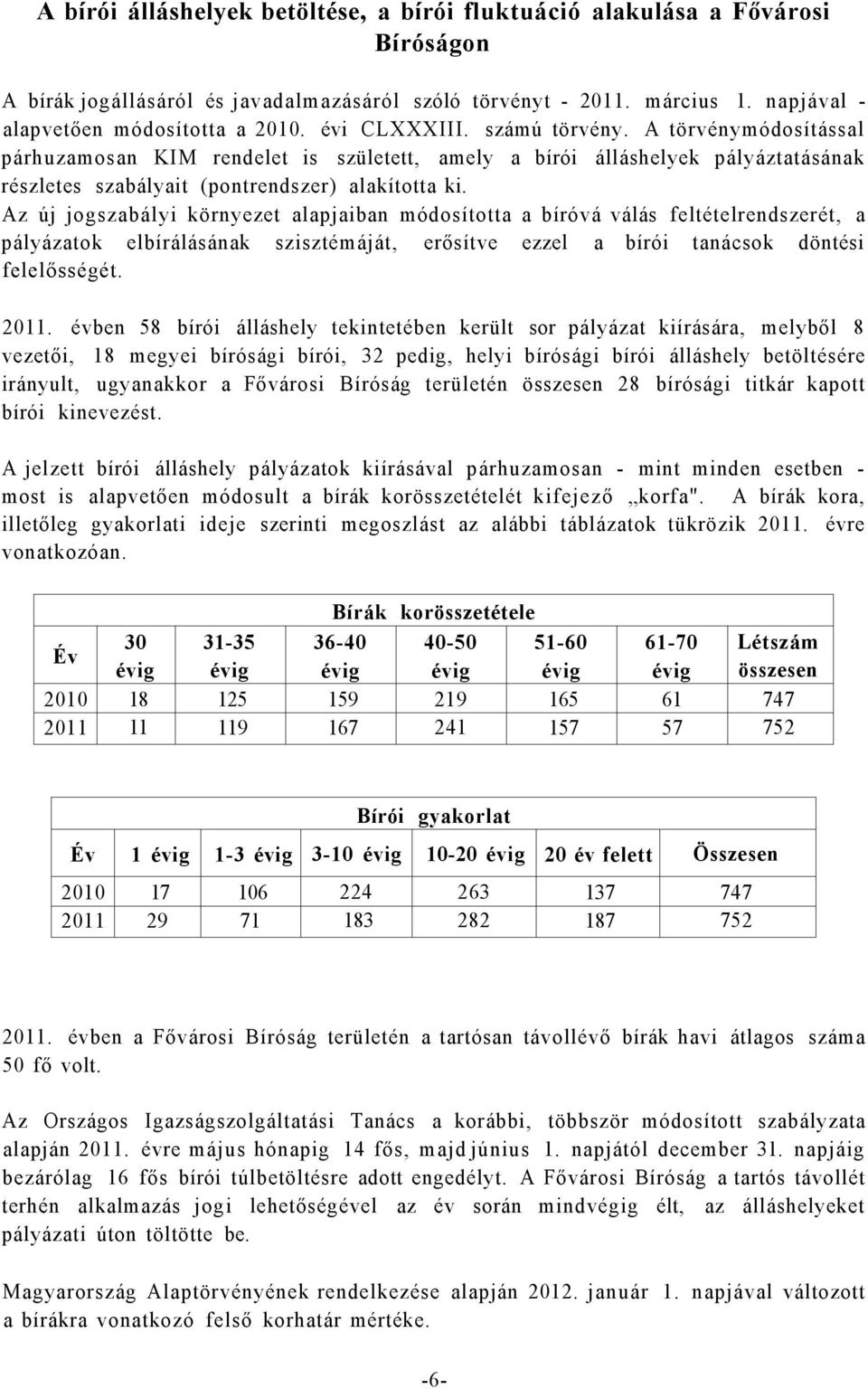 A bírói álláshelyek betöltése, a bírói fluktuáció alakulása a Fővárosi Bíróságon

A bírák jogállásáról és javadalmazásáról szóló törvényt - 2011. március 1. napjával - alapvetően módosította a 2010. évi CLXXXIII. számú törvény. A törvénymódosítással párhuzamosan KIM rendelet is született, amely a bírói álláshelyek pályáztatásának részletes szabályait (pontrendszer) alakította ki.
Az új jogszabályi környezet alapjaiban módosította a bíróvá válás feltételrendszerét, a pályázatok elbírálásának szisztémáját, erősítve ezzel a bírói tanácsok döntési felelősségét.

2011. évben 58 bírói álláshely tekintetében került sor pályázat kiírására, melyből 8 vezetői, 18 megyei bírósági bírói, 32 pedig, helyi bírósági bírói álláshely betöltésére irányult, ugyanakkor a Fővárosi Bíróság területén összesen 28 bírósági titkár kapott bírói kinevezést.

A jelzett bírói álláshely pályázatok kiírásával párhuzamosan - mint minden esetben - most is alapvetően módosult a bírák korösszetételét kifejező „korfa". A bírák kora, illetőleg gyakorlati ideje szerinti megoszlást az alábbi táblázatok tükrözik 2011. évre vonatkozóan.

Bírák korösszetétele

| Év | 30 évig | 31-35 évig | 36-40 évig | 40-50 évig | 51-60 évig | 61-70 évig | Létszám összesen |
|---|---|---|---|---|---|---|---|
| 2010 | 18 | 125 | 159 | 219 | 165 | 61 | 747 |
| 2011 | 11 | 119 | 167 | 241 | 157 | 57 | 752 |

Bírói gyakorlat

| Év | 1 évig | 1-3 évig | 3-10 évig | 10-20 évig | 20 év felett | Összesen |
|---|---|---|---|---|---|---|
| 2010 | 17 | 106 | 224 | 263 | 137 | 747 |
| 2011 | 29 | 71 | 183 | 282 | 187 | 752 |

2011. évben a Fővárosi Bíróság területén a tartósan távollévő bírák havi átlagos száma 50 fő volt.

Az Országos Igazságszolgáltatási Tanács a korábbi, többször módosított szabályzata alapján 2011. évre május hónapig 14 fős, majd június 1. napjától december 31. napjáig bezárólag 16 fős bírói túlbetöltésre adott engedélyt. A Fővárosi Bíróság a tartós távollét terhén alkalmazás jogi lehetőségével az év során mindvégig élt, az álláshelyeket pályázati úton töltötte be.

Magyarország Alaptörvényének rendelkezése alapján 2012. január 1. napjával változott a bírákra vonatkozó felső korhatár mértéke.

-6-